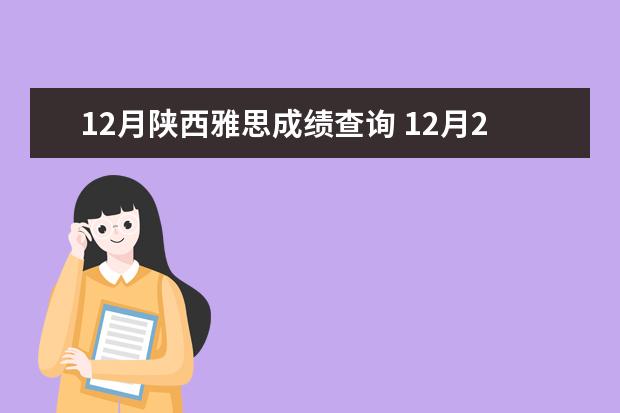 12月陕西雅思成绩查询 12月2